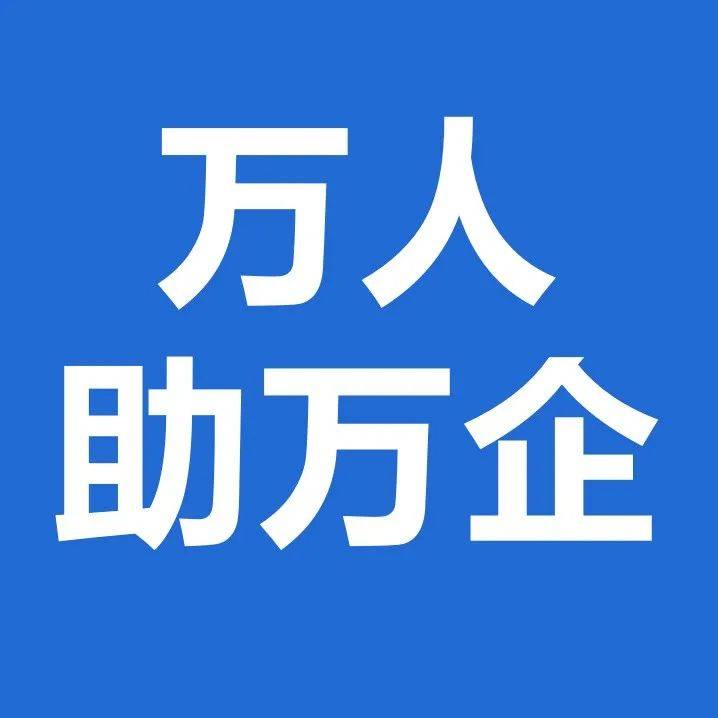 万人
助万企